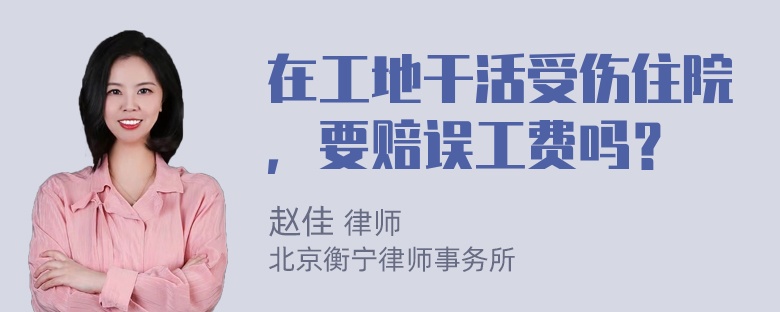 在工地干活受伤住院，要赔误工费吗？

赵佳 律师
北京衡宁律师事务所